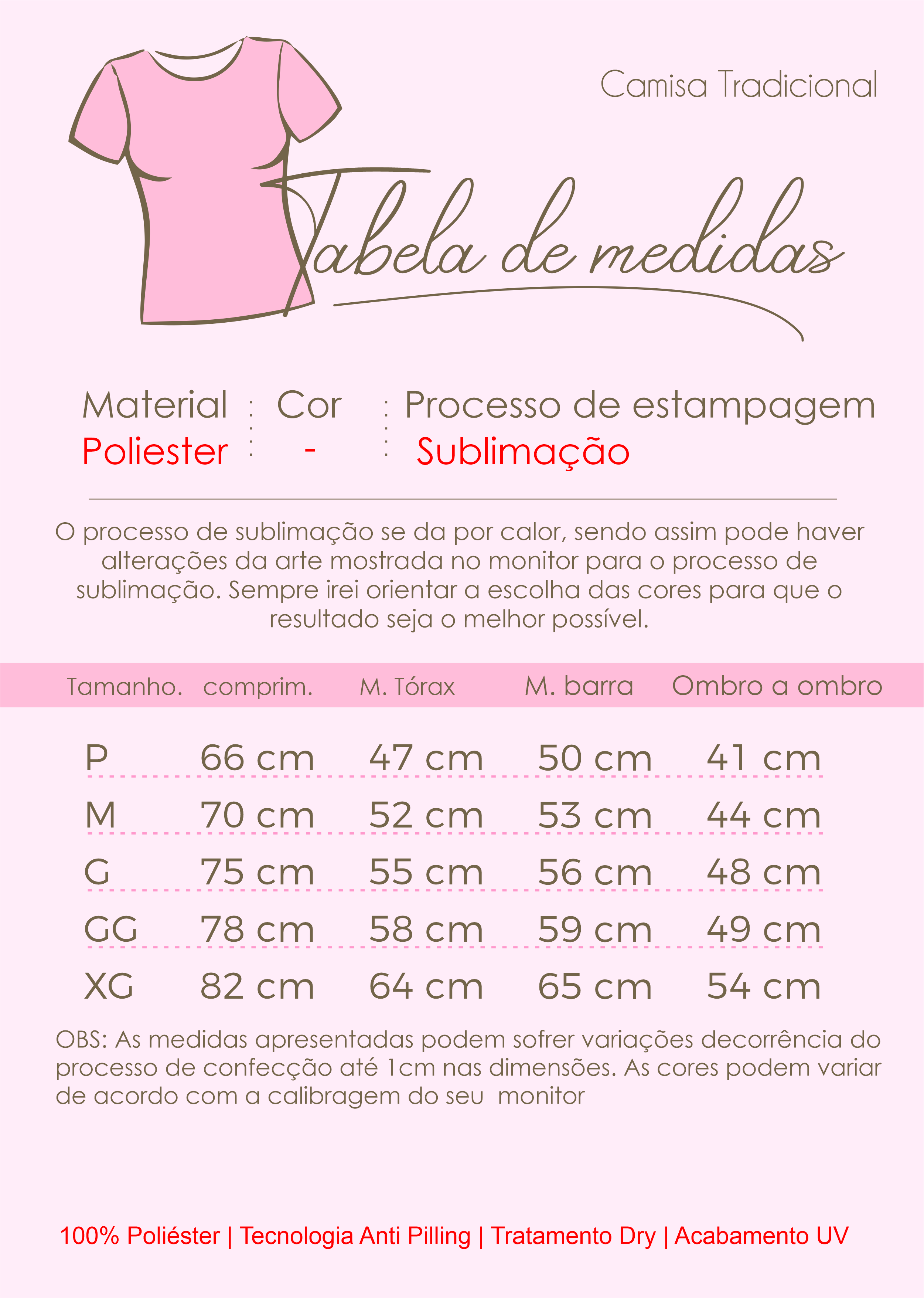 Camisa Tradicional

Tabela de medidas

| Material | Cor | Processo de estampagem |
|---|---|---|
| Poliester | - | Sublimação |

O processo de sublimação se da por calor, sendo assim pode haver alterações da arte mostrada no monitor para o processo de sublimação. Sempre irei orientar a escolha das cores para que o resultado seja o melhor possível.

| Tamanho. | comprim. | M. Tórax | M. barra | Ombro a ombro |
|---|---|---|---|---|
| P | 66 cm | 47 cm | 50 cm | 41 cm |
| M | 70 cm | 52 cm | 53 cm | 44 cm |
| G | 75 cm | 55 cm | 56 cm | 48 cm |
| GG | 78 cm | 58 cm | 59 cm | 49 cm |
| XG | 82 cm | 64 cm | 65 cm | 54 cm |

OBS: As medidas apresentadas podem sofrer variações decorrência do processo de confecção até 1cm nas dimensões. As cores podem variar de acordo com a calibragem do seu monitor

100% Poliéster | Tecnologia Anti Pilling | Tratamento Dry | Acabamento UV